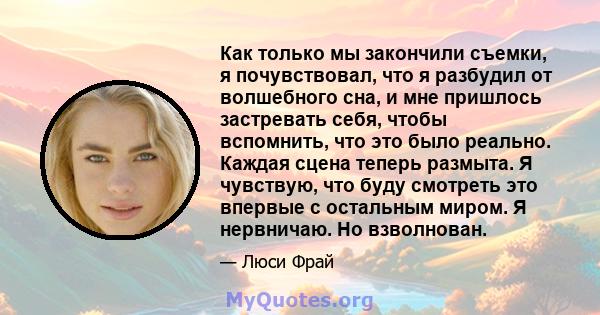 Как только мы закончили съемки, я почувствовал, что я разбудил от волшебного сна, и мне пришлось застревать себя, чтобы вспомнить, что это было реально. Каждая сцена теперь размыта. Я чувствую, что буду смотреть это впервые с остальным миром. Я нервничаю. Но взволнован.

— Люси Фрай

MyQuotes.org